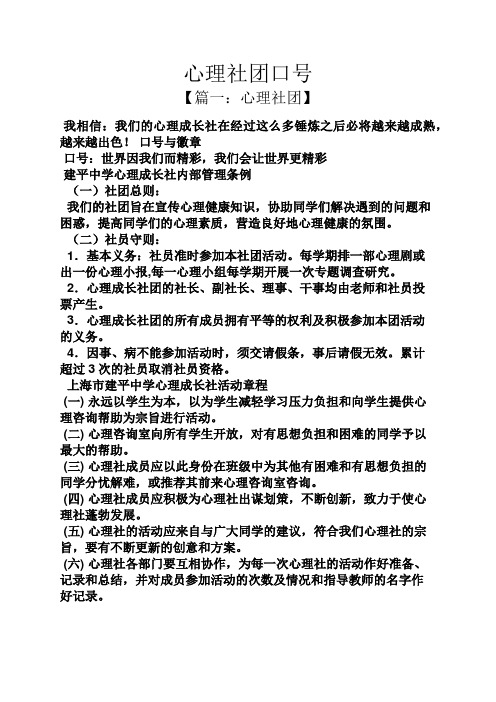 心理社团口号

【篇一：心理社团】

我相信：我们的心理成长社在经过这么多锤炼之后必将越来越成熟，越来越出色！ 口号与徽章

口号：世界因我们而精彩，我们会让世界更精彩

建平中学心理成长社内部管理条例

（一）社团总则：

我们的社团旨在宣传心理健康知识，协助同学们解决遇到的问题和困惑，提高同学们的心理素质，营造良好地心理健康的氛围。

（二）社员守则：

1．基本义务：社员准时参加本社团活动。每学期排一部心理剧或出一份心理小报,每一心理小组每学期开展一次专题调查研究。

2．心理成长社团的社长、副社长、理事、干事均由老师和社员投票产生。

3．心理成长社团的所有成员拥有平等的权利及积极参加本团活动的义务。

4．因事、病不能参加活动时，须交请假条，事后请假无效。累计超过 3 次的社员取消社员资格。

上海市建平中学心理成长社活动章程

(一) 永远以学生为本，以为学生减轻学习压力负担和向学生提供心理咨询帮助为宗旨进行活动。

(二) 心理咨询室向所有学生开放，对有思想负担和困难的同学予以最大的帮助。

(三) 心理社成员应以此身份在班级中为其他有困难和有思想负担的同学分忧解难，或推荐其前来心理咨询室咨询。

(四) 心理社成员应积极为心理社出谋划策，不断创新，致力于使心理社蓬勃发展。

(五) 心理社的活动应来自与广大同学的建议，符合我们心理社的宗旨，要有不断更新的创意和方案。

(六) 心理社各部门要互相协作，为每一次心理社的活动作好准备、记录和总结，并对成员参加活动的次数及情况和指导教师的名字作好记录。